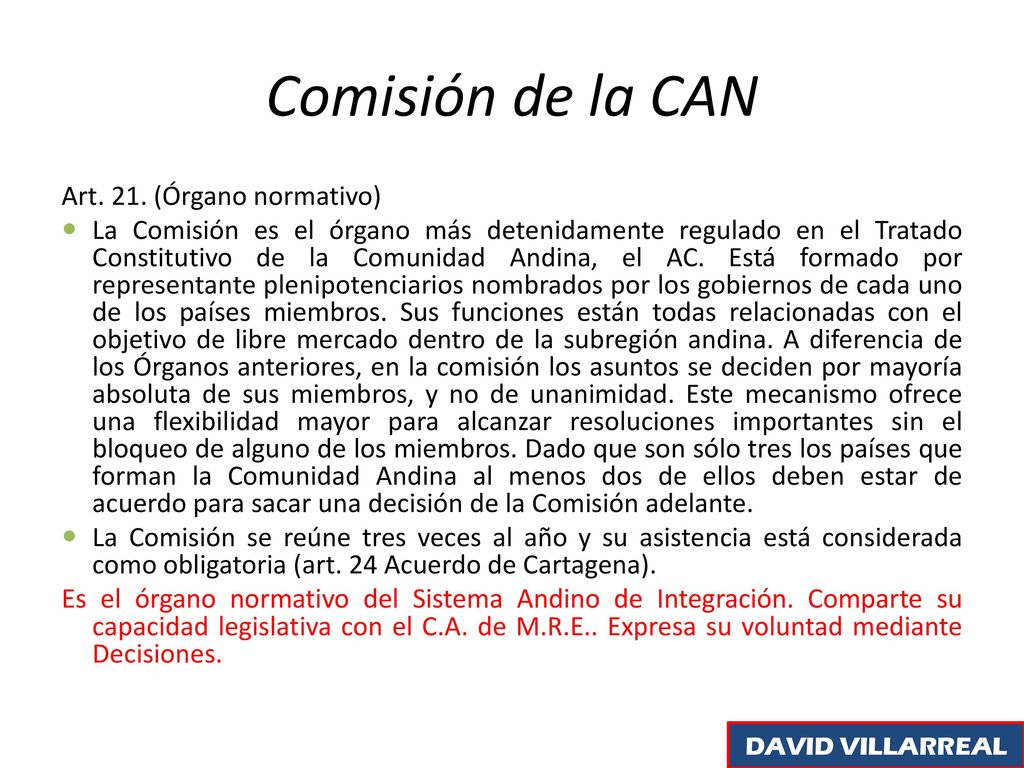 Comisión de la CAN

Art. 21. (Órgano normativo)

La Comisión es el órgano más detenidamente regulado en el Tratado Constitutivo de la Comunidad Andina, el AC. Está formado por representante plenipotenciarios nombrados por los gobiernos de cada uno de los países miembros. Sus funciones están todas relacionadas con el objetivo de libre mercado dentro de la subregión andina. A diferencia de los Órganos anteriores, en la comisión los asuntos se deciden por mayoría absoluta de sus miembros, y no de unanimidad. Este mecanismo ofrece una flexibilidad mayor para alcanzar resoluciones importantes sin el bloqueo de alguno de los miembros. Dado que son sólo tres los países que forman la Comunidad Andina al menos dos de ellos deben estar de acuerdo para sacar una decisión de la Comisión adelante.

La Comisión se reúne tres veces al año y su asistencia está considerada como obligatoria (art. 24 Acuerdo de Cartagena).

Es el órgano normativo del Sistema Andino de Integración. Comparte su capacidad legislativa con el C.A. de M.R.E.. Expresa su voluntad mediante Decisiones.

DAVID VILLARREAL